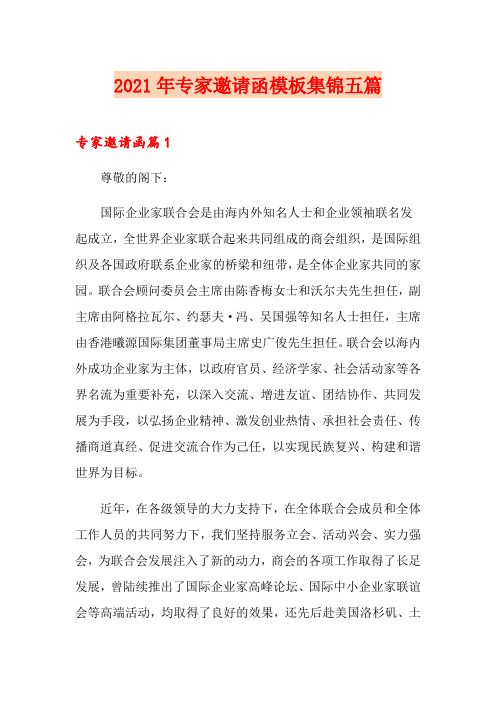 2021年专家邀请函模板集锦五篇

专家邀请函篇1

尊敬的阁下：

国际企业家联合会是由海内外知名人士和企业领袖联名发起成立，全世界企业家联合起来共同组成的商会组织，是国际组织及各国政府联系企业家的桥梁和纽带，是全体企业家共同的家园。联合会顾问委员会主席由陈香梅女士和沃尔夫先生担任，副主席由阿格拉瓦尔、约瑟夫·冯、吴国强等知名人士担任，主席由香港曦源国际集团董事局主席史广俊先生担任。联合会以海内外成功企业家为主体，以政府官员、经济学家、社会活动家等各界名流为重要补充，以深入交流、增进友谊、团结协作、共同发展为手段，以弘扬企业精神、激发创业热情、承担社会责任、传播商道真经、促进交流合作为己任，以实现民族复兴、构建和谐世界为目标。

近年，在各级领导的大力支持下，在全体联合会成员和全体工作人员的共同努力下，我们坚持服务立会、活动兴会、实力强会，为联合会发展注入了新的动力，商会的各项工作取得了长足发展，曾陆续推出了国际企业家高峰论坛、国际中小企业家联谊会等高端活动，均取得了良好的效果，还先后赴美国洛杉矶、土